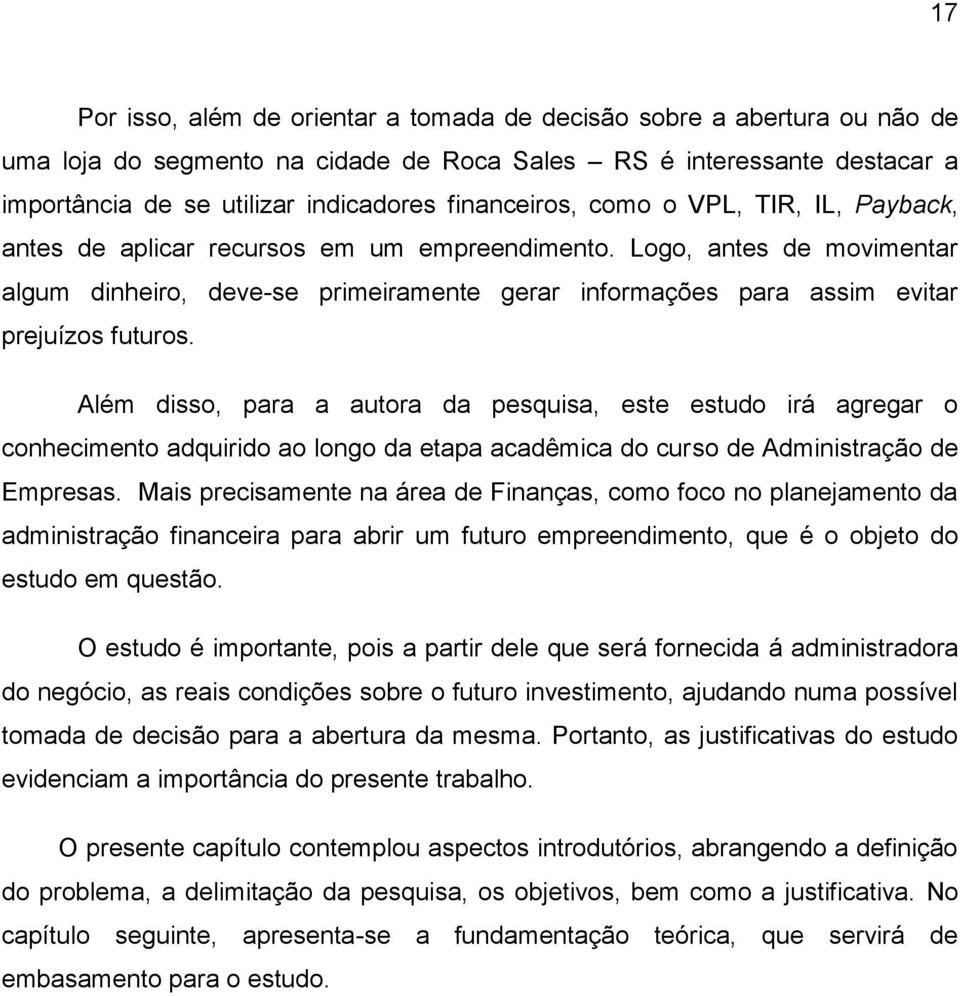 17

Por isso, além de orientar a tomada de decisão sobre a abertura ou não de uma loja do segmento na cidade de Roca Sales – RS é interessante destacar a importância de se utilizar indicadores financeiros, como o VPL, TIR, IL, Payback, antes de aplicar recursos em um empreendimento. Logo, antes de movimentar algum dinheiro, deve-se primeiramente gerar informações para assim evitar prejuízos futuros.

Além disso, para a autora da pesquisa, este estudo irá agregar o conhecimento adquirido ao longo da etapa acadêmica do curso de Administração de Empresas. Mais precisamente na área de Finanças, como foco no planejamento da administração financeira para abrir um futuro empreendimento, que é o objeto do estudo em questão.

O estudo é importante, pois a partir dele que será fornecida á administradora do negócio, as reais condições sobre o futuro investimento, ajudando numa possível tomada de decisão para a abertura da mesma. Portanto, as justificativas do estudo evidenciam a importância do presente trabalho.

O presente capítulo contemplou aspectos introdutórios, abrangendo a definição do problema, a delimitação da pesquisa, os objetivos, bem como a justificativa. No capítulo seguinte, apresenta-se a fundamentação teórica, que servirá de embasamento para o estudo.